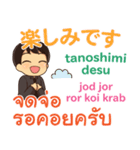 楽しみです
tanoshimi desu
jod jor ror koi krab
จดจ่อ รอคอยครับ